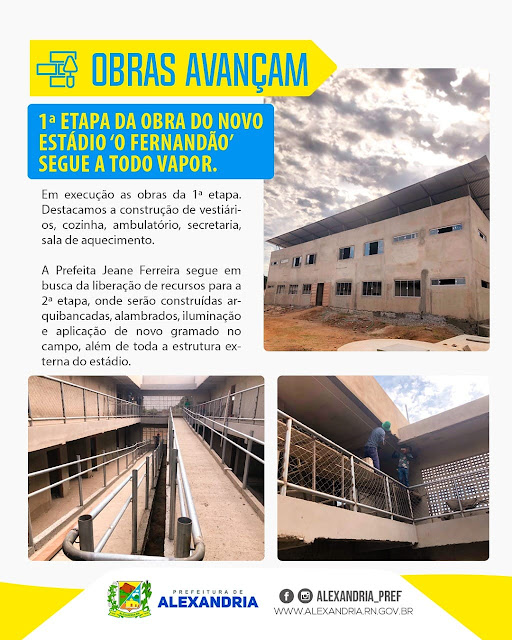 OBRAS AVANÇAM

1ª ETAPA DA OBRA DO NOVO ESTÁDIO 'O FERNANDÃO' SEGUE A TODO VAPOR.

Em execução as obras da 1ª etapa. Destacamos a construção de vestiários, cozinha, ambulatório, secretaria, sala de aquecimento.

A Prefeita Jeane Ferreira segue em busca da liberação de recursos para a 2ª etapa, onde serão construídas arquibancadas, alambrados, iluminação e aplicação de novo gramado no campo, além de toda a estrutura externa do estádio.

PREFEITURA DE
ALEXANDRIA

ALEXANDRIA_PREF
WWW.ALEXANDRIA.RN.GOV.BR